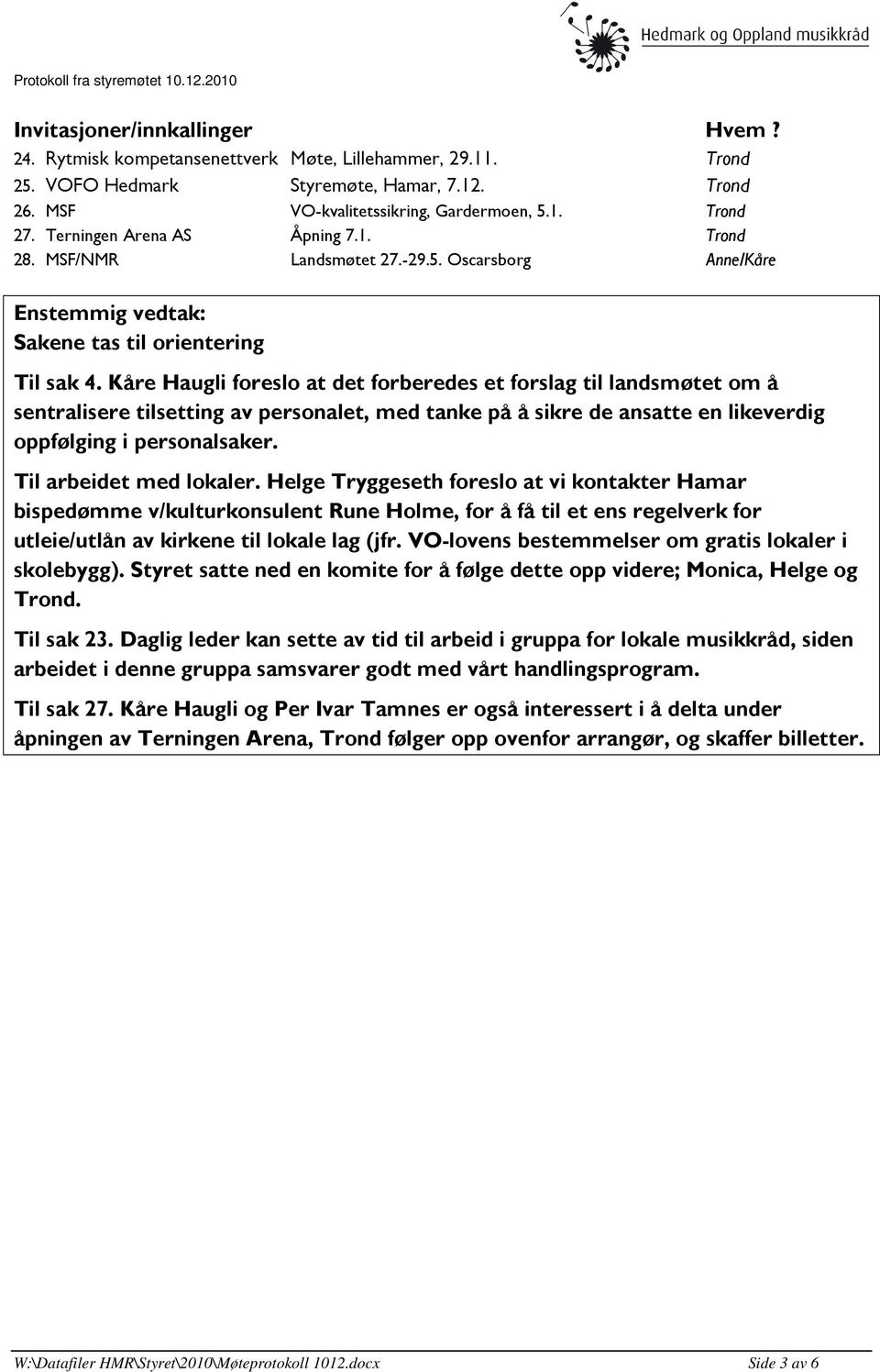 Hedmark og Oppland musikkråd

Protokoll fra styremøtet 10.12.2010

| Invitasjoner/innkallinger | | Hvem ? |
|---|---|---|
| 24. Rytmisk kompetansenettverk | Møte, Lillehammer, 29.11. | Trond |
| 25. VOFO Hedmark | Styremøte, Hamar, 7.12. | Trond |
| 26. MSF | VO-kvalitetssikring, Gardermoen, 5.1. | Trond |
| 27. Terningen Arena AS | Åpning 7.1. | Trond |
| 28. MSF/NMR | Landsmøtet 27.-29.5. Oscarsborg | Anne/Kåre |

Enstemmig vedtak:
Sakene tas til orientering

Til sak 4. Kåre Haugli foreslo at det forberedes et forslag til landsmøtet om å sentralisere tilsetting av personalet, med tanke på å sikre de ansatte en likeverdig oppfølging i personalsaker.

Til arbeidet med lokaler. Helge Tryggeseth foreslo at vi kontakter Hamar bispedømme v/kulturkonsulent Rune Holme, for å få til et ens regelverk for utleie/utlån av kirkene til lokale lag (jfr. VO-lovens bestemmelser om gratis lokaler i skolebygg). Styret satte ned en komite for å følge dette opp videre; Monica, Helge og Trond.

Til sak 23. Daglig leder kan sette av tid til arbeid i gruppa for lokale musikkråd, siden arbeidet i denne gruppa samsvarer godt med vårt handlingsprogram.

Til sak 27. Kåre Haugli og Per Ivar Tamnes er også interessert i å delta under åpningen av Terningen Arena, Trond følger opp ovenfor arrangør, og skaffer billetter.

W:\Datafiler HMR\Styret\2010\Møteprotokoll 1012.docx Side 3 av 6